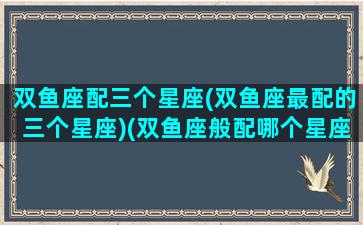 双鱼座配三个星座(双鱼座最配的三个星座)(双鱼座般配哪个星座